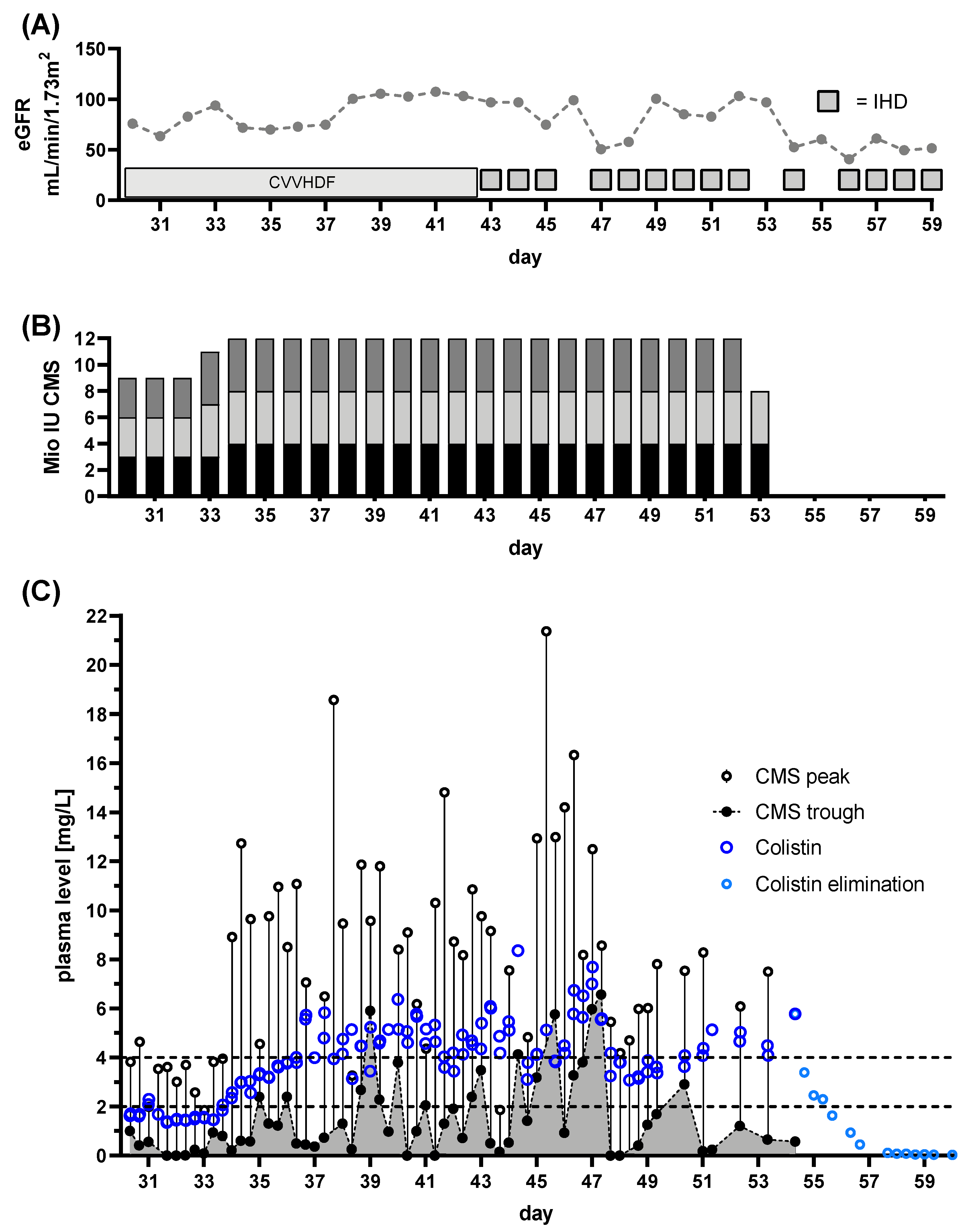 (A)

eGFR mL/min/1.73m$^2$

150
100
50
0

CVVHDF

= IHD

31 33 35 37 39 41 43 45 47 49 51 53 55 57 59

day

(B)

Mio IU CMS

12
10
8
6
4
2
0

31 33 35 37 39 41 43 45 47 49 51 53 55 57 59

day

(C)

plasma level [mg/L]

22
20
18
16
14
12
10
8
6
4
2
0

CMS peak
CMS trough
Colistin
Colistin elimination

31 33 35 37 39 41 43 45 47 49 51 53 55 57 59

day